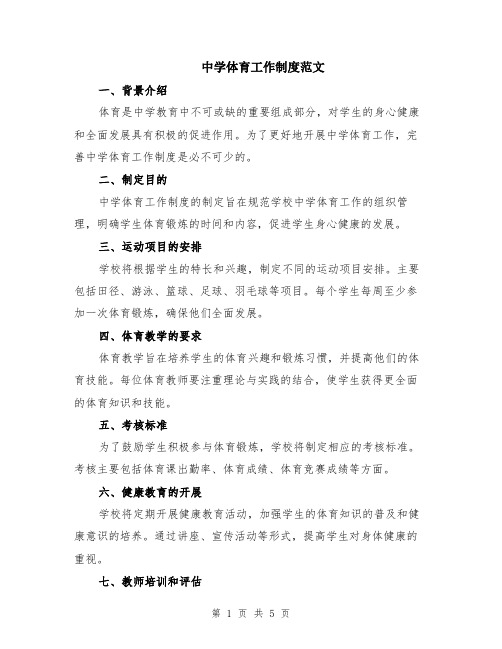 中学体育工作制度范文

一、背景介绍

体育是中学教育中不可或缺的重要组成部分，对学生的身心健康和全面发展具有积极的促进作用。为了更好地开展中学体育工作，完善中学体育工作制度是必不可少的。

二、制定目的

中学体育工作制度的制定旨在规范学校中学体育工作的组织管理，明确学生体育锻炼的时间和内容，促进学生身心健康的发展。

三、运动项目的安排

学校将根据学生的特长和兴趣，制定不同的运动项目安排。主要包括田径、游泳、篮球、足球、羽毛球等项目。每个学生每周至少参加一次体育锻炼，确保他们全面发展。

四、体育教学的要求

体育教学旨在培养学生的体育兴趣和锻炼习惯，并提高他们的体育技能。每位体育教师要注重理论与实践的结合，使学生获得更全面的体育知识和技能。

五、考核标准

为了鼓励学生积极参与体育锻炼，学校将制定相应的考核标准。考核主要包括体育课出勤率、体育成绩、体育竞赛成绩等方面。

六、健康教育的开展

学校将定期开展健康教育活动，加强学生的体育知识的普及和健康意识的培养。通过讲座、宣传活动等形式，提高学生对身体健康的重视。

七、教师培训和评估

第 1 页 共 5 页